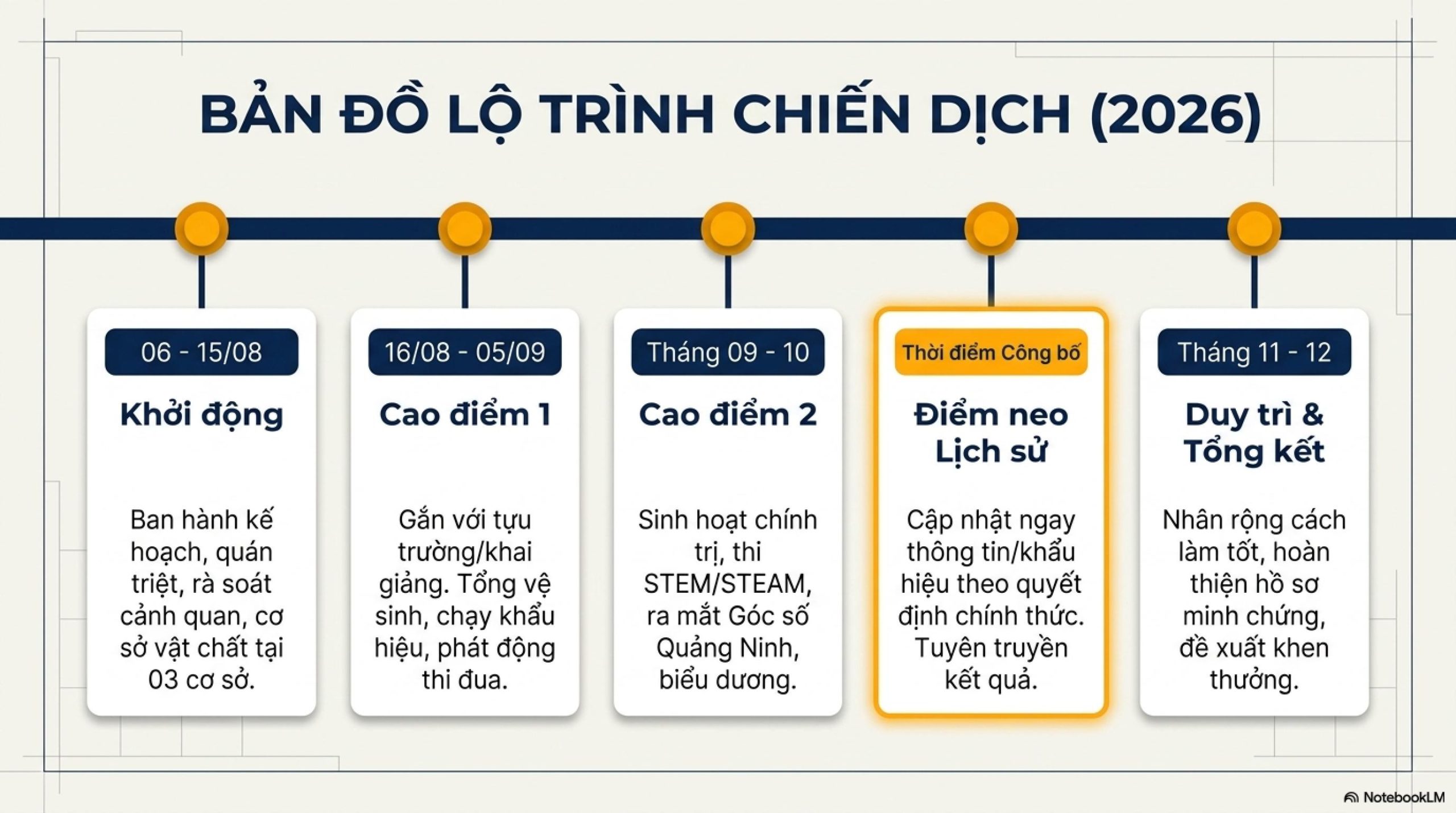 BẢN ĐỒ LỘ TRÌNH CHIẾN DỊCH (2026)

06 - 15/08

Khởi động

Ban hành kế hoạch, quán triệt, rà soát cảnh quan, cơ sở vật chất tại 03 cơ sở.

16/08 - 05/09

Cao điểm 1

Gắn với tựu trường/khai giảng. Tổng vệ sinh, chạy khẩu hiệu, phát động thi đua.

Tháng 09 - 10

Cao điểm 2

Sinh hoạt chính trị, thi STEM/STEAM, ra mắt Góc số Quảng Ninh, biểu dương.

Thời điểm Công bố

Điểm neo Lịch sử

Cập nhật ngay thông tin/khẩu hiệu theo quyết định chính thức. Tuyên truyền kết quả.

Tháng 11 - 12

Duy trì & Tổng kết

Nhân rộng cách làm tốt, hoàn thiện hồ sơ minh chứng, đề xuất khen thưởng.

NotebookLM